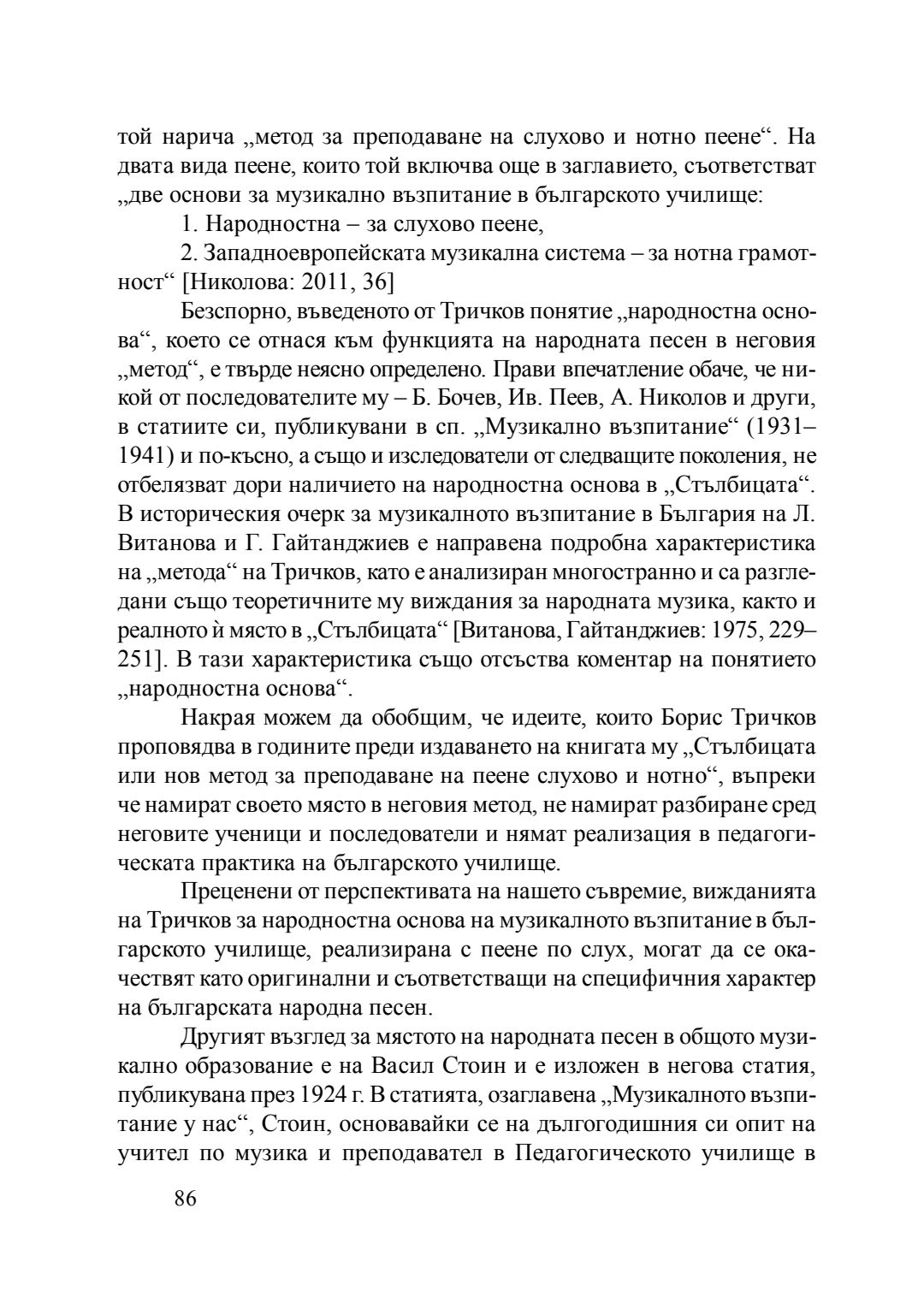 той нарича „метод за преподаване на слухово и нотно пеене“. На двата вида пеене, които той включва още в заглавието, съответстват „две основи за музикално възпитание в българското училище:

1. Народностна – за слухово пеене,

2. Западноевропейската музикална система – за нотна грамотност“ [Николова: 2011, 36]

Безспорно, въведеното от Тричков понятие „народностна основа“, което се отнася към функцията на народната песен в неговия „метод“, е твърде неясно определено. Прави впечатление обаче, че никой от последователите му – Б. Бочев, Ив. Пеев, А. Николов и други, в статиите си, публикувани в сп. „Музикално възпитание“ (1931–1941) и по-късно, а също и изследователи от следващите поколения, не отбелязват дори наличието на народностна основа в „Стълбицата“. В историческия очерк за музикалното възпитание в България на Л. Витанова и Г. Гайтанджиев е направена подробна характеристика на „метода“ на Тричков, като е анализиран многостранно и са разгледани също теоретичните му виждания за народната музика, както и реалното ѝ място в „Стълбицата“ [Витанова, Гайтанджиев: 1975, 229–251]. В тази характеристика също отсъства коментар на понятието „народностна основа“.

Накрая можем да обобщим, че идеите, които Борис Тричков проповядва в годините преди издаването на книгата му „Стълбицата или нов метод за преподаване на пеене слухово и нотно“, въпреки че намират своето място в неговия метод, не намират разбиране сред неговите ученици и последователи и нямат реализация в педагогическата практика на българското училище.

Преценени от перспективата на нашето съвремие, вижданията на Тричков за народностна основа на музикалното възпитание в българското училище, реализирана с пеене по слух, могат да се окачествят като оригинални и съответстващи на специфичния характер на българската народна песен.

Другият възглед за мястото на народната песен в общото музикално образование е на Васил Стоин и е изложен в негова статия, публикувана през 1924 г. В статията, озаглавена „Музикалното възпитание у нас“, Стоин, основавайки се на дългогодишния си опит на учител по музика и преподавател в Педагогическото училище в

86